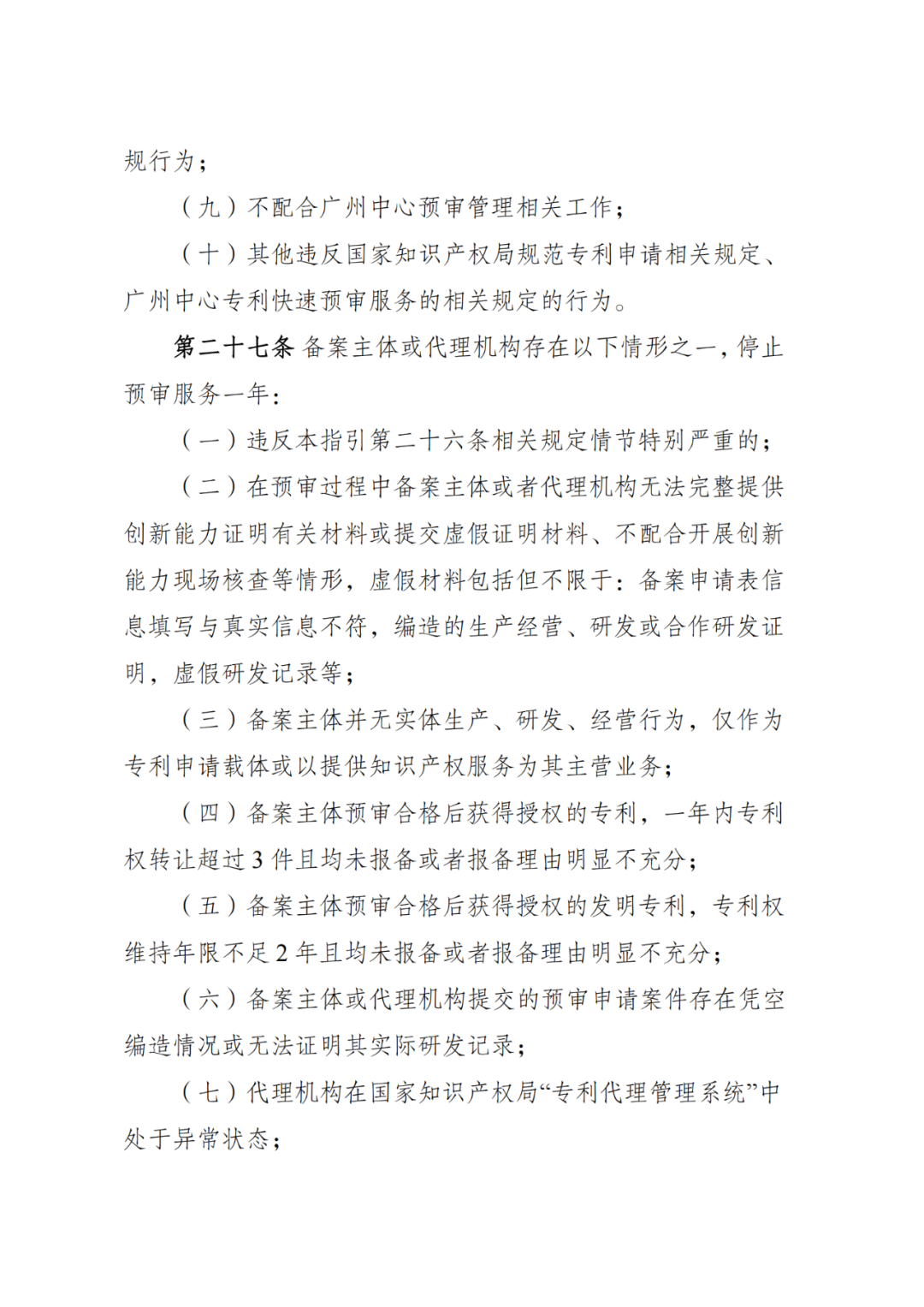 规行为；

（九）不配合广州中心预审管理相关工作；

（十）其他违反国家知识产权局规范专利申请相关规定、广州中心专利快速预审服务的相关规定的行为。

第二十七条 备案主体或代理机构存在以下情形之一，停止预审服务一年：

（一）违反本指引第二十六条相关规定情节特别严重的；

（二）在预审过程中备案主体或者代理机构无法完整提供创新能力证明有关材料或提交虚假证明材料、不配合开展创新能力现场核查等情形，虚假材料包括但不限于：备案申请表信息填写与真实信息不符，编造的生产经营、研发或合作研发证明，虚假研发记录等；

（三）备案主体并无实体生产、研发、经营行为，仅作为专利申请载体或以提供知识产权服务为其主营业务；

（四）备案主体预审合格后获得授权的专利，一年内专利权转让超过 3 件且均未报备或者报备理由明显不充分；

（五）备案主体预审合格后获得授权的发明专利，专利权维持年限不足 2 年且均未报备或者报备理由明显不充分；

（六）备案主体或代理机构提交的预审申请案件存在凭空编造情况或无法证明其实际研发记录；

（七）代理机构在国家知识产权局“专利代理管理系统”中处于异常状态；